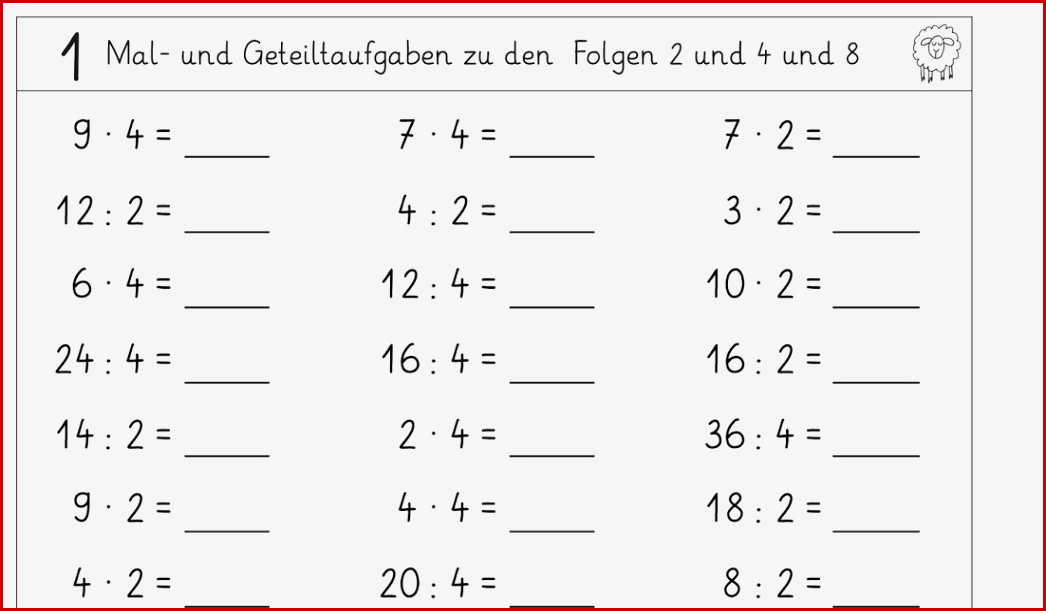 1 Mal- und Geteiltaufgaben zu den Folgen 2 und 4 und 8

$9 \cdot 4 =$ ____
$12 : 2 =$ ____
$6 \cdot 4 =$ ____
$24 : 4 =$ ____
$14 : 2 =$ ____
$9 \cdot 2 =$ ____
$4 \cdot 2 =$ ____

$7 \cdot 4 =$ ____
$4 : 2 =$ ____
$12 : 4 =$ ____
$16 : 4 =$ ____
$2 \cdot 4 =$ ____
$4 \cdot 4 =$ ____
$20 : 4 =$ ____

$7 \cdot 2 =$ ____
$3 \cdot 2 =$ ____
$10 \cdot 2 =$ ____
$16 : 2 =$ ____
$36 : 4 =$ ____
$18 : 2 =$ ____
$8 : 2 =$ ____